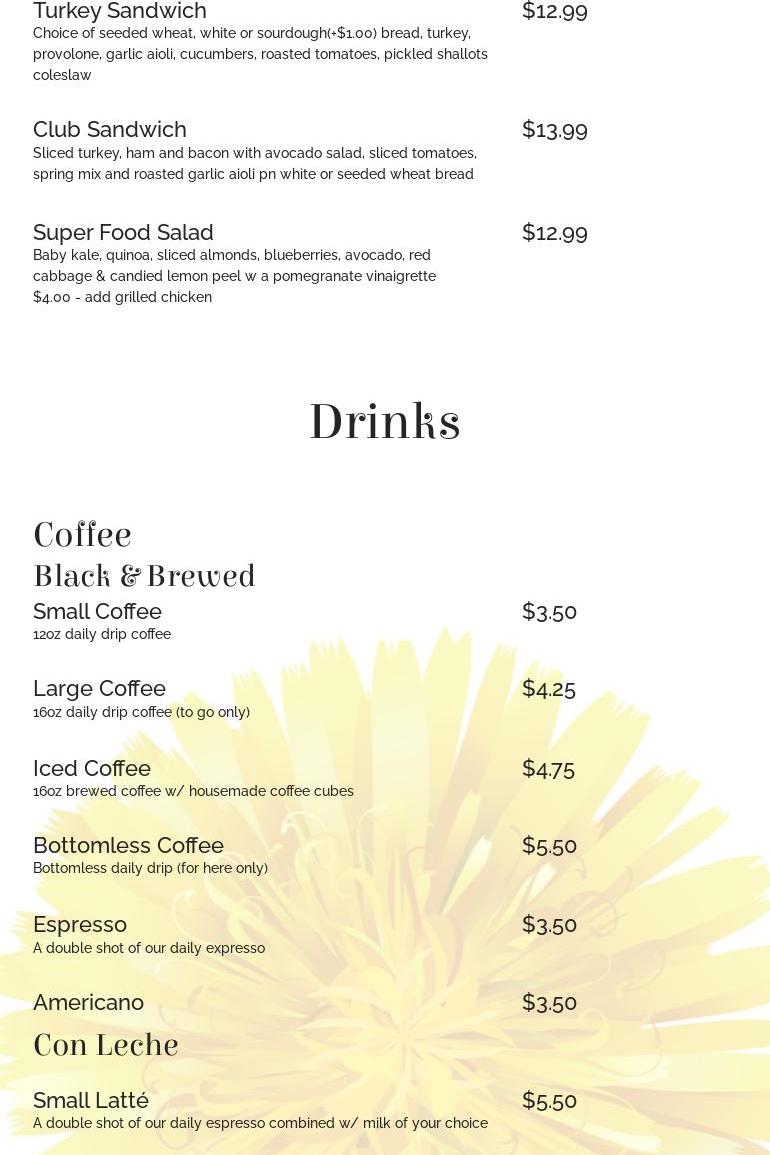 Turkey Sandwich
$12.99
Choice of seeded wheat, white or sourdough(+$1.00) bread, turkey, provolone, garlic aioli, cucumbers, roasted tomatoes, pickled shallots coleslaw

Club Sandwich
$13.99
Sliced turkey, ham and bacon with avocado salad, sliced tomatoes, spring mix and roasted garlic aioli pn white or seeded wheat bread

Super Food Salad
$12.99
Baby kale, quinoa, sliced almonds, blueberries, avocado, red cabbage & candied lemon peel w a pomegranate vinaigrette
$4.00 - add grilled chicken

Drinks

Coffee

Black & Brewed

Small Coffee
$3.50
12oz daily drip coffee

Large Coffee
$4.25
16oz daily drip coffee (to go only)

Iced Coffee
$4.75
16oz brewed coffee w/ housemade coffee cubes

Bottomless Coffee
$5.50
Bottomless daily drip (for here only)

Espresso
$3.50
A double shot of our daily expresso

Americano
$3.50

Con Leche

Small Latté
$5.50
A double shot of our daily espresso combined w/ milk of your choice